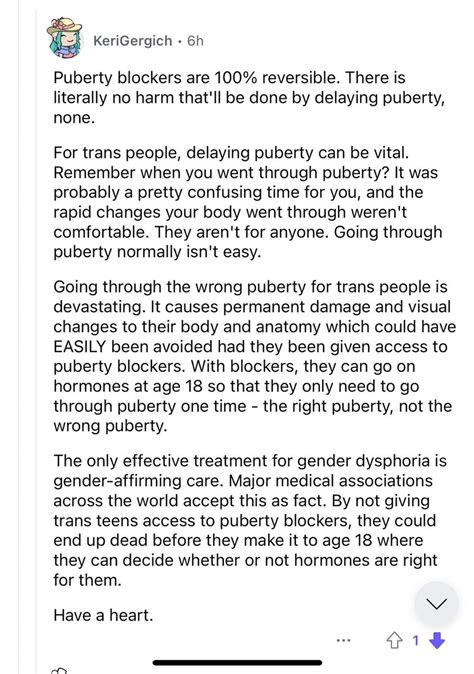 KeriGergich · 6h

Puberty blockers are 100% reversible. There is literally no harm that'll be done by delaying puberty, none.

For trans people, delaying puberty can be vital. Remember when you went through puberty? It was probably a pretty confusing time for you, and the rapid changes your body went through weren't comfortable. They aren't for anyone. Going through puberty normally isn't easy.

Going through the wrong puberty for trans people is devastating. It causes permanent damage and visual changes to their body and anatomy which could have EASILY been avoided had they been given access to puberty blockers. With blockers, they can go on hormones at age 18 so that they only need to go through puberty one time - the right puberty, not the wrong puberty.

The only effective treatment for gender dysphoria is gender-affirming care. Major medical associations across the world accept this as fact. By not giving trans teens access to puberty blockers, they could end up dead before they make it to age 18 where they can decide whether or not hormones are right for them.

Have a heart.

... 1